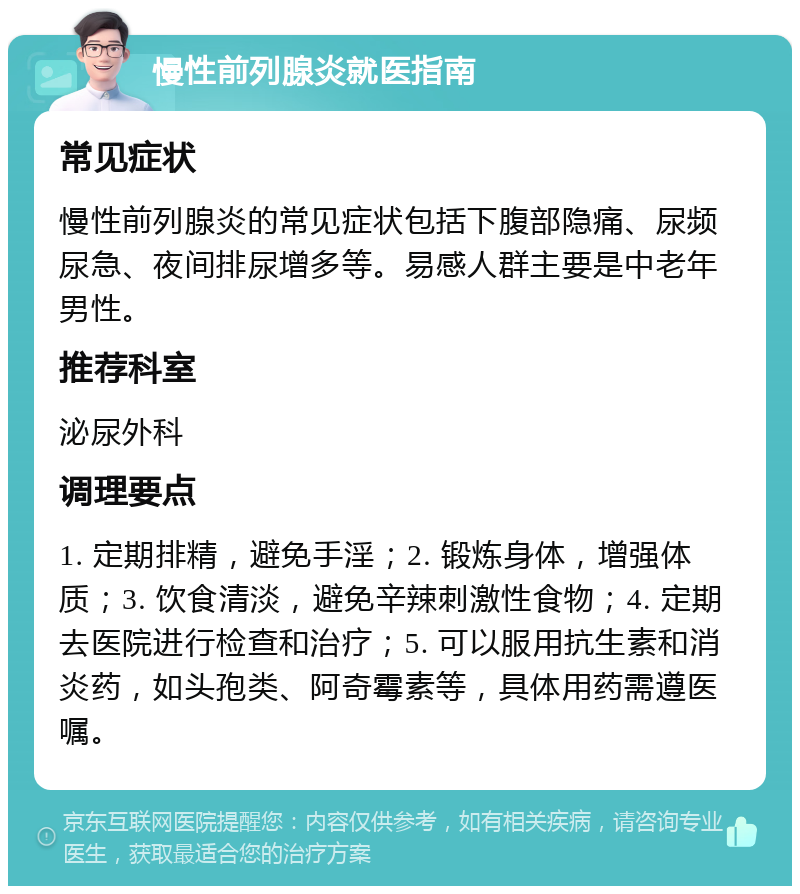 慢性前列腺炎就医指南

常见症状

慢性前列腺炎的常见症状包括下腹部隐痛、尿频尿急、夜间排尿增多等。易感人群主要是中老年男性。

推荐科室

泌尿外科

调理要点

1. 定期排精，避免手淫；2. 锻炼身体，增强体质；3. 饮食清淡，避免辛辣刺激性食物；4. 定期去医院进行检查和治疗；5. 可以服用抗生素和消炎药，如头孢类、阿奇霉素等，具体用药需遵医嘱。

京东互联网医院提醒您：内容仅供参考，如有相关疾病，请咨询专业医生，获取最适合您的治疗方案